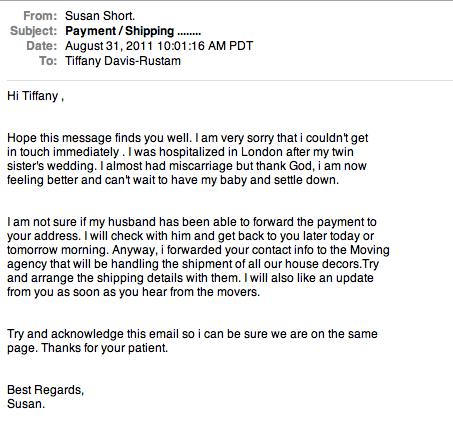 From: Susan Short.
Subject: Payment / Shipping ........
Date: August 31, 2011 10:01:16 AM PDT
To: Tiffany Davis-Rustam

Hi Tiffany ,

Hope this message finds you well. I am very sorry that i couldn't get in touch immediately . I was hospitalized in London after my twin sister's wedding. I almost had miscarriage but thank God, i am now feeling better and can't wait to have my baby and settle down.

I am not sure if my husband has been able to forward the payment to your address. I will check with him and get back to you later today or tomorrow morning. Anyway, i forwarded your contact info to the Moving agency that will be handling the shipment of all our house decors.Try and arrange the shipping details with them. I will also like an update from you as soon as you hear from the movers.

Try and acknowledge this email so i can be sure we are on the same page. Thanks for your patient.

Best Regards,
Susan.